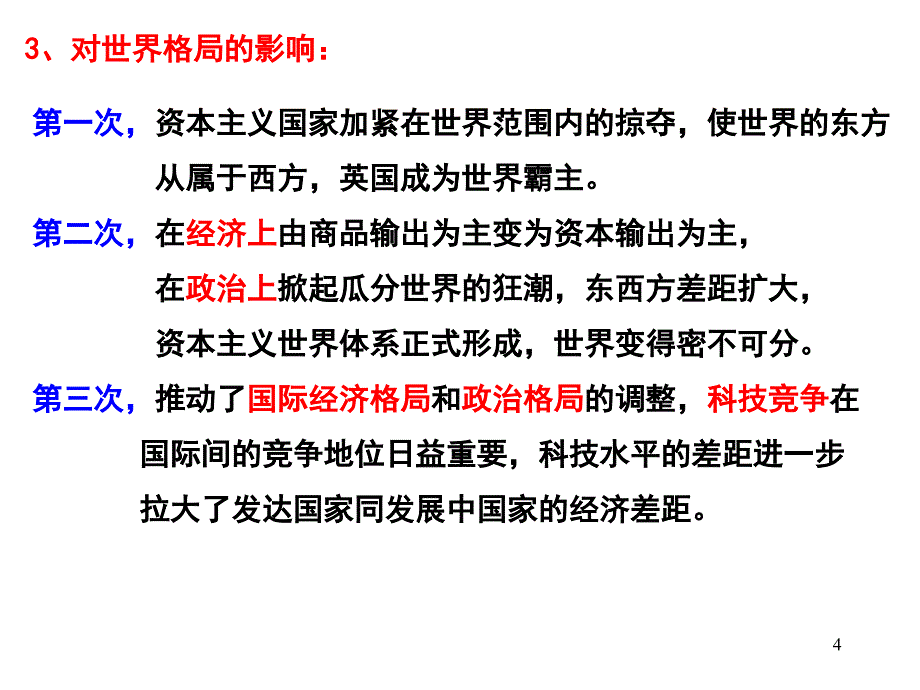 3、对世界格局的影响：

第一次，资本主义国家加紧在世界范围内的掠夺，使世界的东方从属于西方，英国成为世界霸主。

第二次，在经济上由商品输出为主变为资本输出为主，在政治上掀起瓜分世界的狂潮，东西方差距扩大，资本主义世界体系正式形成，世界变得密不可分。

第三次，推动了国际经济格局和政治格局的调整，科技竞争在国际间的竞争地位日益重要，科技水平的差距进一步拉大了发达国家同发展中国家的经济差距。

4